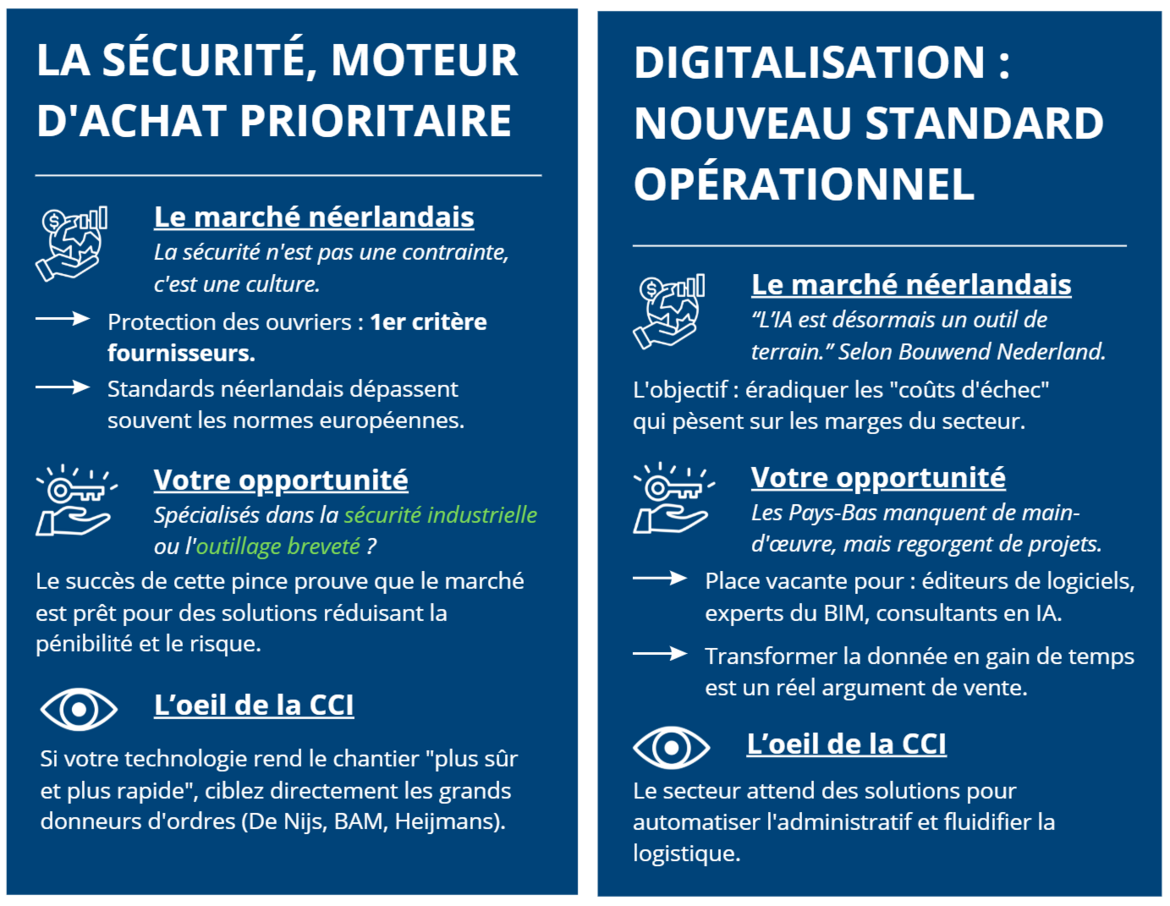 LA SÉCURITÉ, MOTEUR D'ACHAT PRIORITAIRE

Le marché néerlandais
La sécurité n'est pas une contrainte, c'est une culture.

Protection des ouvriers : 1er critère fournisseurs.

Standards néerlandais dépassent souvent les normes européennes.

Votre opportunité
Spécialisés dans la sécurité industrielle ou l'outillage breveté ?

Le succès de cette pince prouve que le marché est prêt pour des solutions réduisant la pénibilité et le risque.

L'oeil de la CCI

Si votre technologie rend le chantier "plus sûr et plus rapide", ciblez directement les grands donneurs d'ordres (De Nijs, BAM, Heijmans).

DIGITALISATION : NOUVEAU STANDARD OPÉRATIONNEL

Le marché néerlandais
"L'IA est désormais un outil de terrain." Selon Bouwend Nederland.

L'objectif : éradiquer les "coûts d'échec" qui pèsent sur les marges du secteur.

Votre opportunité
Les Pays-Bas manquent de main-d'œuvre, mais regorgent de projets.

Place vacante pour : éditeurs de logiciels, experts du BIM, consultants en IA.

Transformer la donnée en gain de temps est un réel argument de vente.

L'oeil de la CCI

Le secteur attend des solutions pour automatiser l'administratif et fluidifier la logistique.